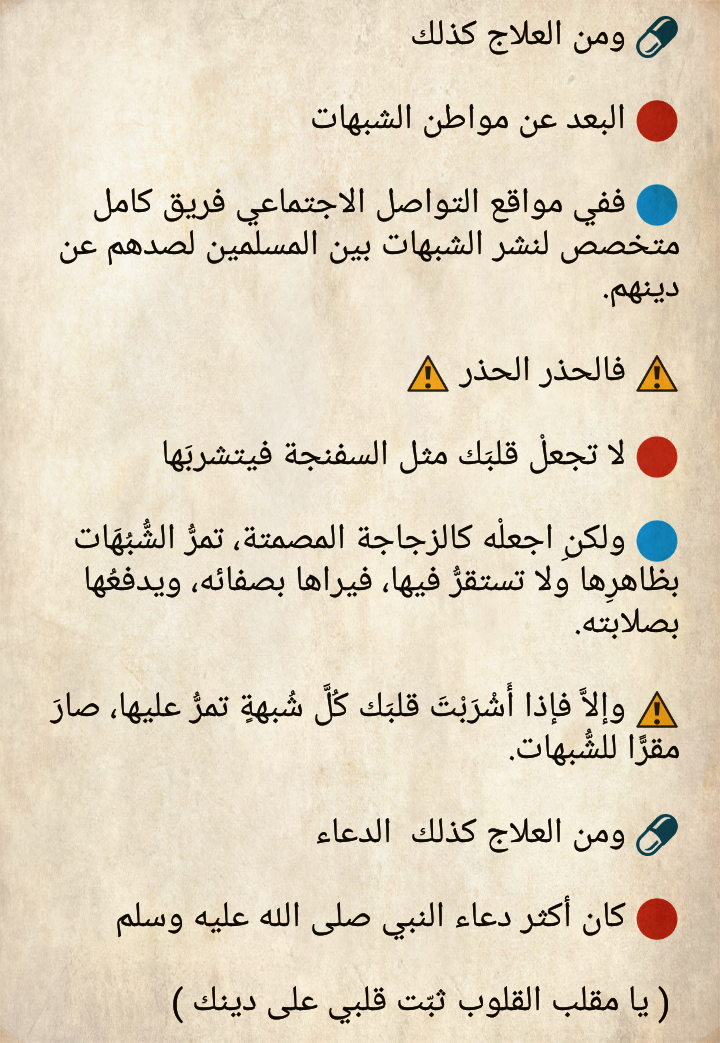 ومن العلاج كذلك

البعد عن مواطن الشبهات

ففي مواقع التواصل الاجتماعي فريق كامل متخصص لنشر الشبهات بين المسلمين لصدهم عن دينهم.

فالحذر الحذر

لا تجعلْ قلبَك مثل السفنجة فيتشربَها

ولكنِ اجعلْه كالزجاجة المصمتة، تمرُّ الشُّبُهَات بظاهرِها ولا تستقرُّ فيها، فيراها بصفائه، ويدفعُها بصلابته.

وإلاَّ فإذا أَشْرَبْتَ قلبَك كُلَّ شُبهةٍ تمرُّ عليها، صارَ مقرًّا للشُّبهات.

ومن العلاج كذلك الدعاء

كان أكثر دعاء النبي صلى الله عليه وسلم

( يا مقلب القلوب ثبّت قلبي على دينك )